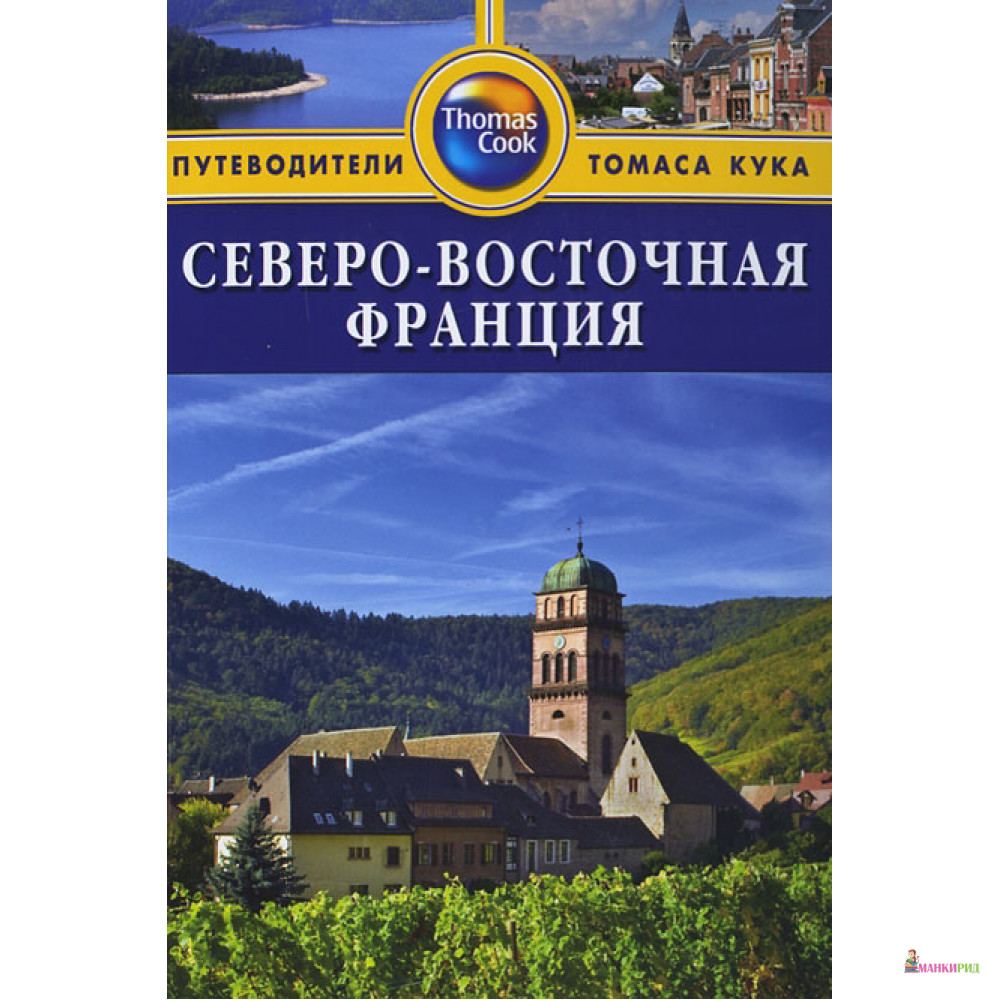 ПУТЕВОДИТЕЛИ Thomas Cook ТОМАСА КУКА

СЕВЕРО-ВОСТОЧНАЯ ФРАНЦИЯ

МАНКИРИД